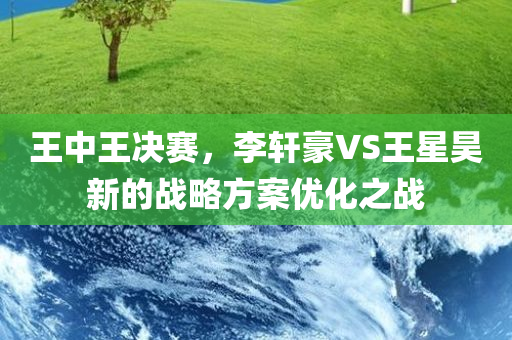 王中王决赛，李轩豪VS王星昊
新的战略方案优化之战